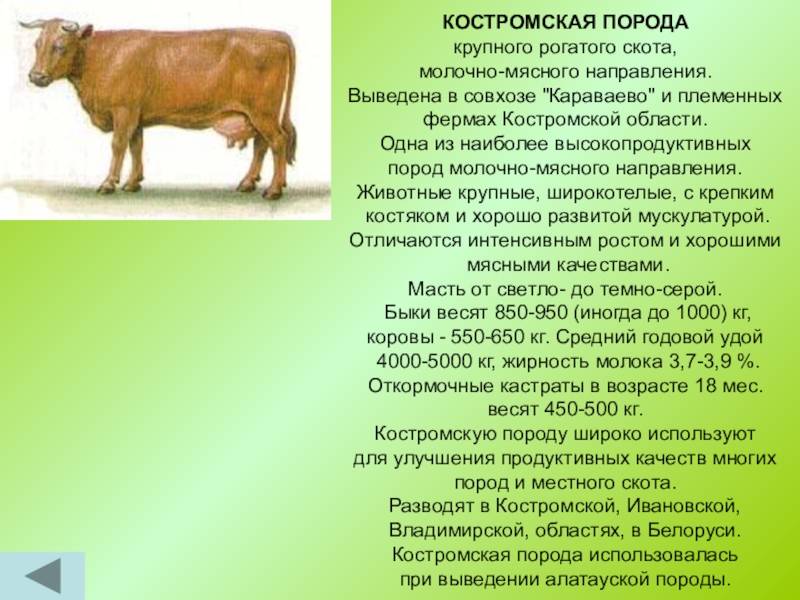 КОСТРОМСКАЯ ПОРОДА
крупного рогатого скота, молочно-мясного направления. Выведена в совхозе "Караваево" и племенных фермах Костромской области. Одна из наиболее высокопродуктивных пород молочно-мясного направления. Животные крупные, широкотелые, с крепким костяком и хорошо развитой мускулатурой. Отличаются интенсивным ростом и хорошими мясными качествами. Масть от светло- до темно-серой. Быки весят 850-950 (иногда до 1000) кг, коровы - 550-650 кг. Средний годовой удой 4000-5000 кг, жирность молока 3,7-3,9 %. Откормочные кастраты в возрасте 18 мес. весят 450-500 кг. Костромскую породу широко используют для улучшения продуктивных качеств многих пород и местного скота. Разводят в Костромской, Ивановской, Владимирской, областях, в Белоруси. Костромская порода использовалась при выведении алатауской породы.